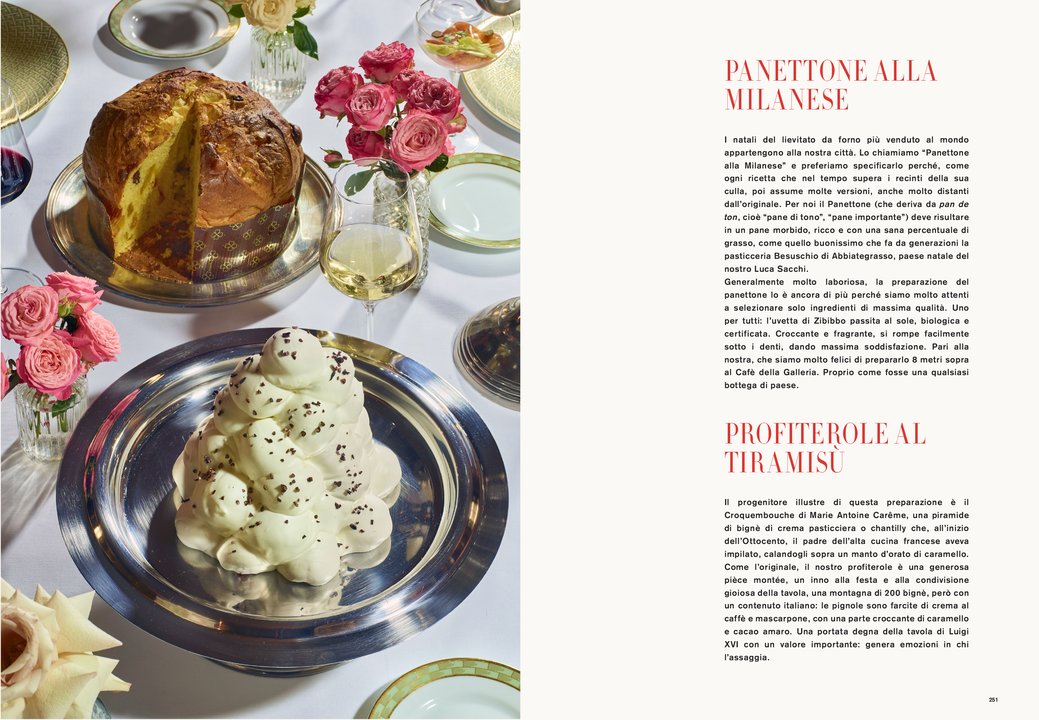 PANETTONE ALLA MILANESE

I natali del lievitato da forno più venduto al mondo appartengono alla nostra città. Lo chiamiamo "Panettone alla Milanese" e preferiamo specificarlo perché, come ogni ricetta che nel tempo supera i recinti della sua culla, poi assume molte versioni, anche molto distanti dall'originale. Per noi il Panettone (che deriva da pan de ton, cioè "pane di tono", "pane importante") deve risultare in un pane morbido, ricco e con una sana percentuale di grasso, come quello buonissimo che fa da generazioni la pasticceria Besuschio di Abbiategrasso, paese natale del nostro Luca Sacchi.
Generalmente molto laboriosa, la preparazione del panettone lo è ancora di più perché siamo molto attenti a selezionare solo ingredienti di massima qualità. Uno per tutti: l'uvetta di Zibibbo passita al sole, biologica e certificata. Croccante e fragrante, si rompe facilmente sotto i denti, dando massima soddisfazione. Pari alla nostra, che siamo molto felici di prepararlo 8 metri sopra al Cafè della Galleria. Proprio come fosse una qualsiasi bottega di paese.

PROFITEROLE AL TIRAMISÙ

Il progenitore illustre di questa preparazione è il Croquembouche di Marie Antoine Carême, una piramide di bignè di crema pasticciera o chantilly che, all'inizio dell'Ottocento, il padre dell'alta cucina francese aveva impilato, calandogli sopra un manto d'orato di caramello. Come l'originale, il nostro profiterole è una generosa pièce montée, un inno alla festa e alla condivisione gioiosa della tavola, una montagna di 200 bignè, però con un contenuto italiano: le pignole sono farcite di crema al caffè e mascarpone, con una parte croccante di caramello e cacao amaro. Una portata degna della tavola di Luigi XVI con un valore importante: genera emozioni in chi l'assaggia.

251